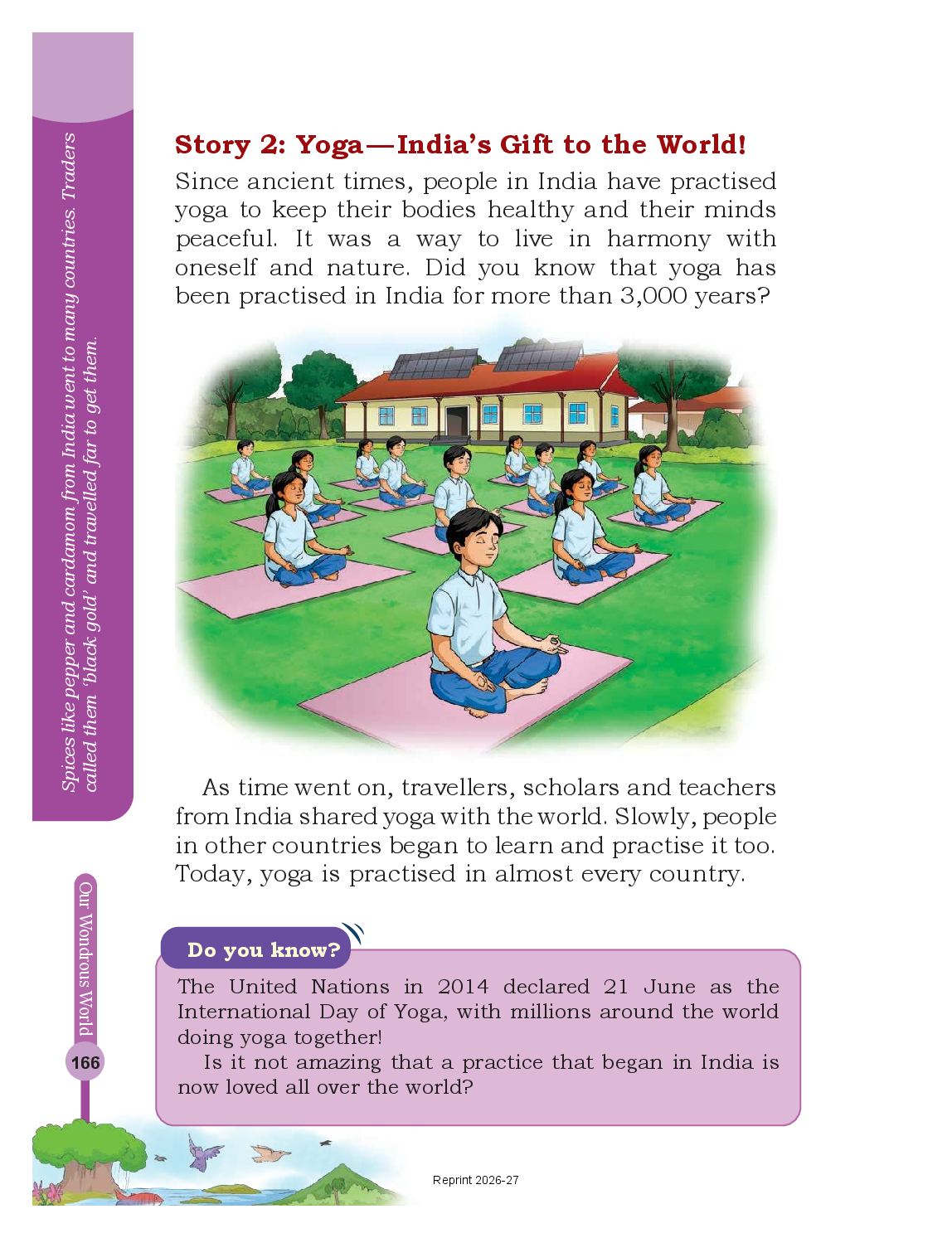 Spices like pepper and cardamom from India went to many countries. Traders called them 'black gold' and travelled far to get them.

Story 2: Yoga—India's Gift to the World!

Since ancient times, people in India have practised yoga to keep their bodies healthy and their minds peaceful. It was a way to live in harmony with oneself and nature. Did you know that yoga has been practised in India for more than 3,000 years?

As time went on, travellers, scholars and teachers from India shared yoga with the world. Slowly, people in other countries began to learn and practise it too. Today, yoga is practised in almost every country.

Do you know?

The United Nations in 2014 declared 21 June as the International Day of Yoga, with millions around the world doing yoga together!

Is it not amazing that a practice that began in India is now loved all over the world?

Our Wondrous World

166

Reprint 2026-27